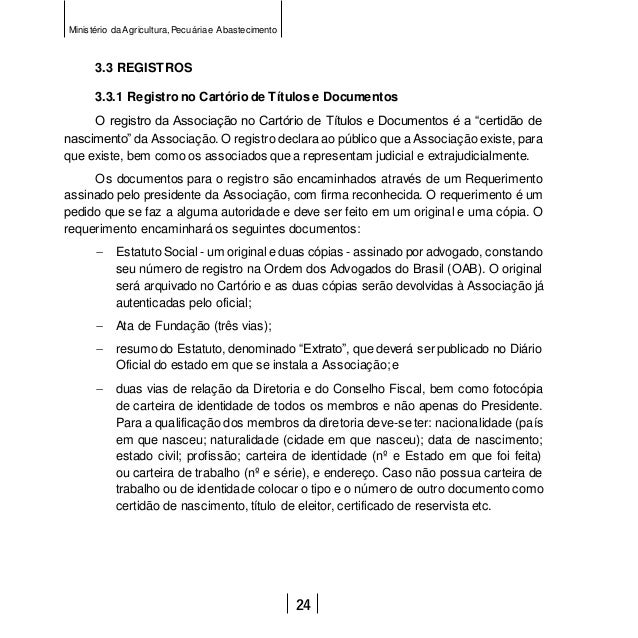 Ministério da Agricultura, Pecuária e Abastecimento

3.3 REGISTROS

3.3.1 Registro no Cartório de Títulos e Documentos

O registro da Associação no Cartório de Títulos e Documentos é a “certidão de nascimento” da Associação. O registro declara ao público que a Associação existe, para que existe, bem como os associados que a representam judicial e extrajudicialmente.

Os documentos para o registro são encaminhados através de um Requerimento assinado pelo presidente da Associação, com firma reconhecida. O requerimento é um pedido que se faz a alguma autoridade e deve ser feito em um original e uma cópia. O requerimento encaminhará os seguintes documentos:

– Estatuto Social - um original e duas cópias - assinado por advogado, constando seu número de registro na Ordem dos Advogados do Brasil (OAB). O original será arquivado no Cartório e as duas cópias serão devolvidas à Associação já autenticadas pelo oficial;

– Ata de Fundação (três vias);

– resumo do Estatuto, denominado “Extrato”, que deverá ser publicado no Diário Oficial do estado em que se instala a Associação; e

– duas vias de relação da Diretoria e do Conselho Fiscal, bem como fotocópia de carteira de identidade de todos os membros e não apenas do Presidente. Para a qualificação dos membros da diretoria deve-se ter: nacionalidade (país em que nasceu; naturalidade (cidade em que nasceu); data de nascimento; estado civil; profissão; carteira de identidade (nº e Estado em que foi feita) ou carteira de trabalho (nº e série), e endereço. Caso não possua carteira de trabalho ou de identidade colocar o tipo e o número de outro documento como certidão de nascimento, título de eleitor, certificado de reservista etc.

24